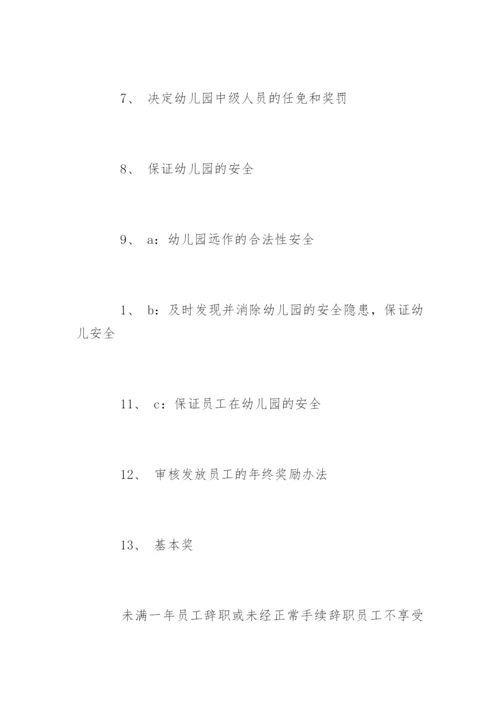 7、 决定幼儿园中级人员的任免和奖罚

8、 保证幼儿园的安全

9、 a：幼儿园远作的合法性安全

1、 b：及时发现并消除幼儿园的安全隐患，保证幼儿安全

11、 c：保证员工在幼儿园的安全

12、 审核发放员工的年终奖励办法

13、 基本奖

未满一年员工辞职或未经正常手续辞职员工不享受